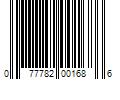 0 77782 00168 6